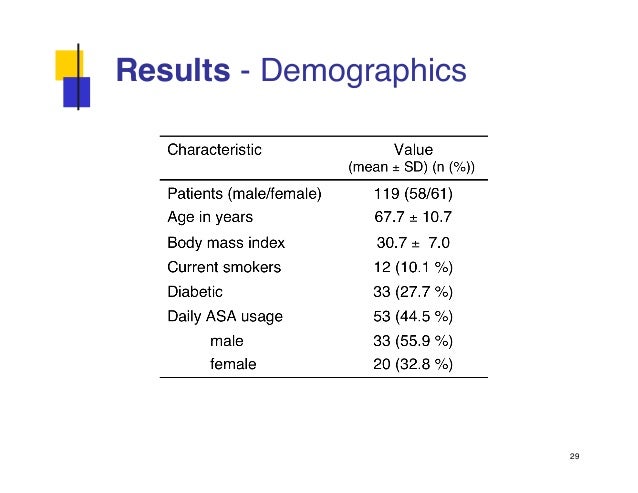 Results - Demographics

| Characteristic | Value (mean ± SD) (n (%)) |
|---|---|
| Patients (male/female) | 119 (58/61) |
| Age in years | 67.7 ± 10.7 |
| Body mass index | 30.7 ± 7.0 |
| Current smokers | 12 (10.1 %) |
| Diabetic | 33 (27.7 %) |
| Daily ASA usage | 53 (44.5 %) |
| male | 33 (55.9 %) |
| female | 20 (32.8 %) |

29